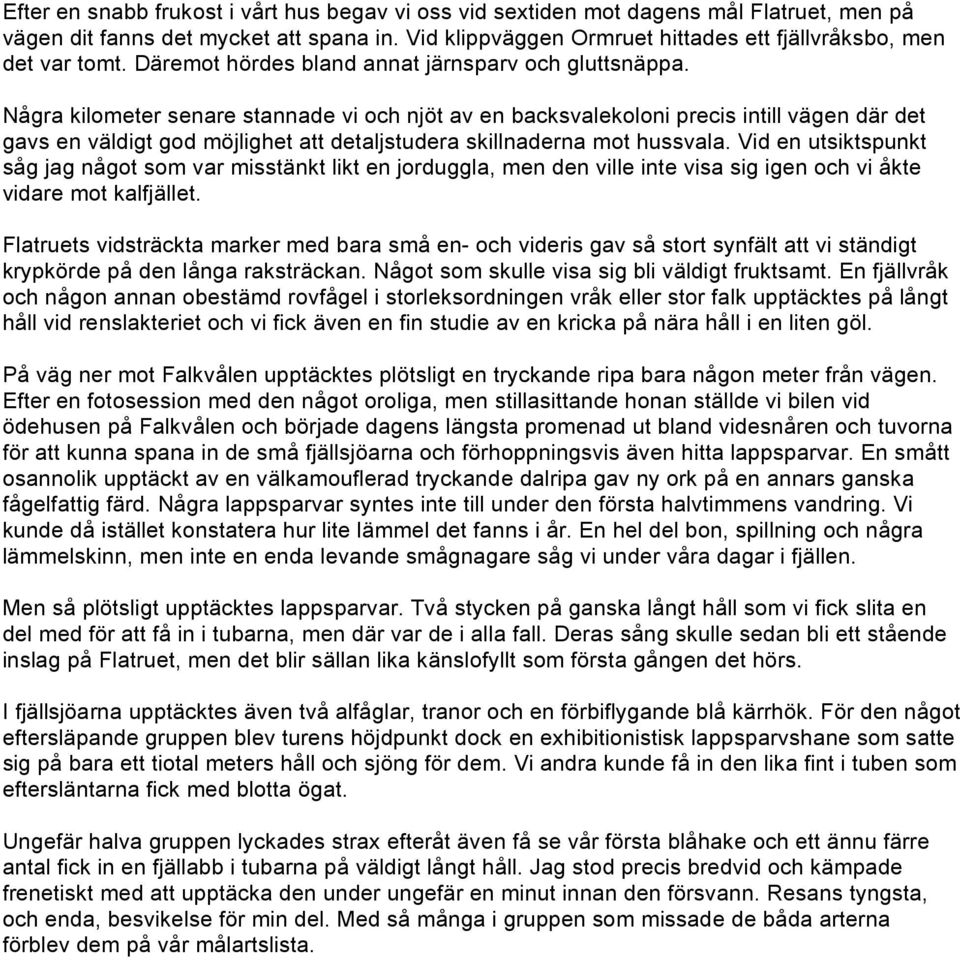 Efter en snabb frukost i vårt hus begav vi oss vid sextiden mot dagens mål Flatruet, men på vägen dit fanns det mycket att spana in. Vid klippväggen Ormruet hittades ett fjällvråksbo, men det var tomt. Däremot hördes bland annat järnsparv och gluttsnäppa.

Några kilometer senare stannade vi och njöt av en backsvalekoloni precis intill vägen där det gavs en väldigt god möjlighet att detaljstudera skillnaderna mot hussvala. Vid en utsiktspunkt såg jag något som var misstänkt likt en jorduggla, men den ville inte visa sig igen och vi åkte vidare mot kalfjället.

Flatruets vidsträckta marker med bara små en- och videris gav så stort synfält att vi ständigt krypkörde på den långa raksträckan. Något som skulle visa sig bli väldigt fruktsamt. En fjällvråk och någon annan obestämd rovfågel i storleksordningen vråk eller stor falk upptäcktes på långt håll vid renslakteriet och vi fick även en fin studie av en kricka på nära håll i en liten göl.

På väg ner mot Falkvålen upptäcktes plötsligt en tryckande ripa bara någon meter från vägen. Efter en fotosession med den något oroliga, men stillasittande honan ställde vi bilen vid ödehusen på Falkvålen och började dagens längsta promenad ut bland videsnåren och tuvorna för att kunna spana in de små fjällsjöarna och förhoppningsvis även hitta lappsparvar. En smått osannolik upptäckt av en välkamouflerad tryckande dalripa gav ny ork på en annars ganska fågelfattig färd. Några lappsparvar syntes inte till under den första halvtimmens vandring. Vi kunde då istället konstatera hur lite lämmel det fanns i år. En hel del bon, spillning och några lämmelskinn, men inte en enda levande smågnagare såg vi under våra dagar i fjällen.

Men så plötsligt upptäcktes lappsparvar. Två stycken på ganska långt håll som vi fick slita en del med för att få in i tubarna, men där var de i alla fall. Deras sång skulle sedan bli ett stående inslag på Flatruet, men det blir sällan lika känslofyllt som första gången det hörs.

I fjällsjöarna upptäcktes även två alfåglar, tranor och en förbiflygande blå kärrhök. För den något eftersläpande gruppen blev turens höjdpunkt dock en exhibitionistisk lappsparvshane som satte sig på bara ett tiotal meters håll och sjöng för dem. Vi andra kunde få in den lika fint i tuben som eftersläntarna fick med blotta ögat.

Ungefär halva gruppen lyckades strax efteråt även få se vår första blåhake och ett ännu färre antal fick in en fjällabb i tubarna på väldigt långt håll. Jag stod precis bredvid och kämpade frenetiskt med att upptäcka den under ungefär en minut innan den försvann. Resans tyngsta, och enda, besvikelse för min del. Med så många i gruppen som missade de båda arterna förblev dem på vår målartslista.